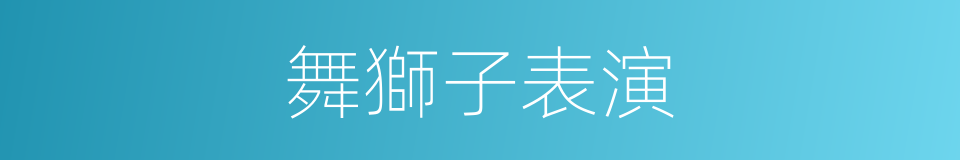 舞獅子表演